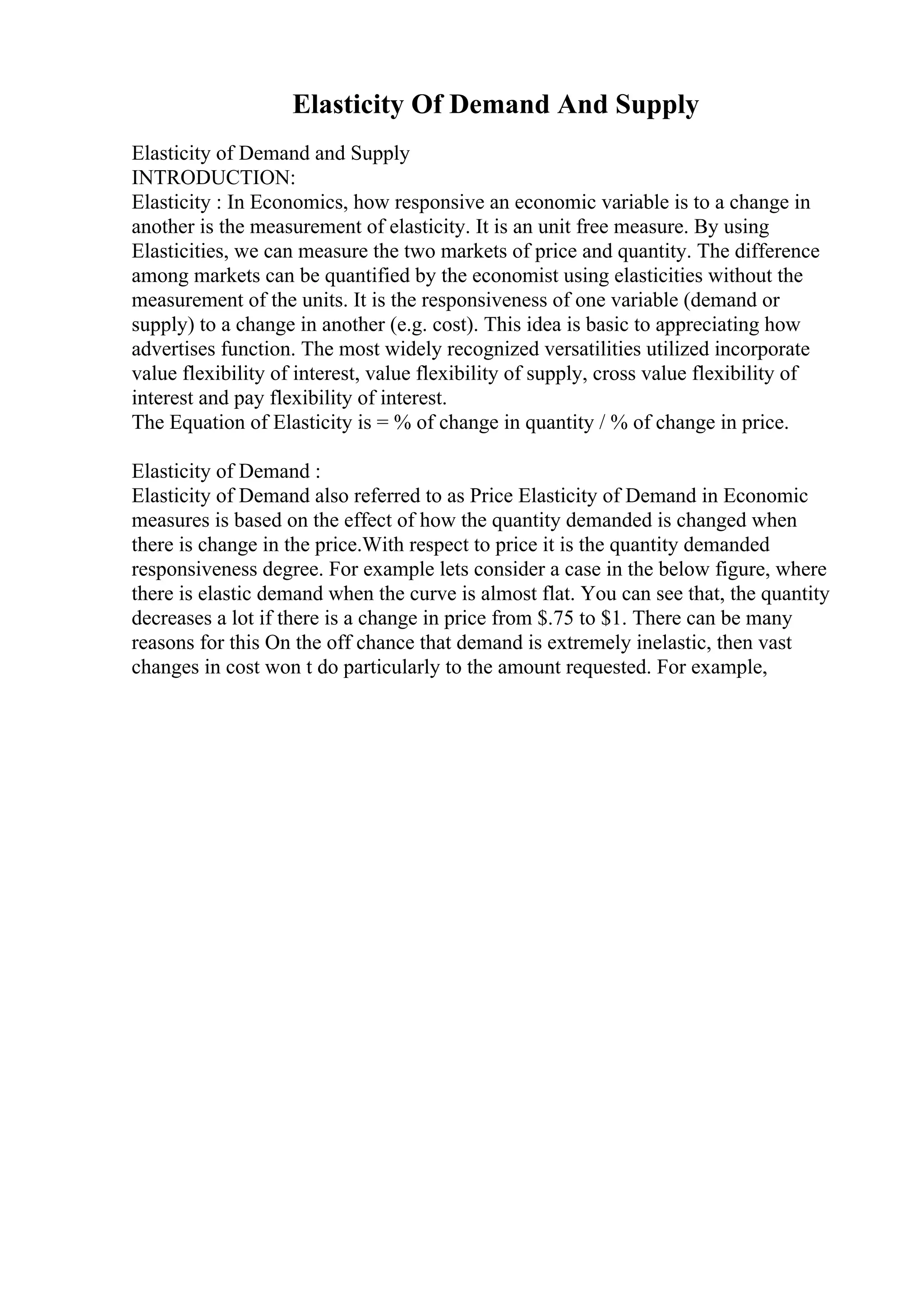 Elasticity Of Demand And Supply

Elasticity of Demand and Supply
INTRODUCTION:
Elasticity : In Economics, how responsive an economic variable is to a change in another is the measurement of elasticity. It is an unit free measure. By using Elasticities, we can measure the two markets of price and quantity. The difference among markets can be quantified by the economist using elasticities without the measurement of the units. It is the responsiveness of one variable (demand or supply) to a change in another (e.g. cost). This idea is basic to appreciating how advertises function. The most widely recognized versatilities utilized incorporate value flexibility of interest, value flexibility of supply, cross value flexibility of interest and pay flexibility of interest.
The Equation of Elasticity is = % of change in quantity / % of change in price.

Elasticity of Demand :
Elasticity of Demand also referred to as Price Elasticity of Demand in Economic measures is based on the effect of how the quantity demanded is changed when there is change in the price.With respect to price it is the quantity demanded responsiveness degree. For example lets consider a case in the below figure, where there is elastic demand when the curve is almost flat. You can see that, the quantity decreases a lot if there is a change in price from \$.75 to \$1. There can be many reasons for this On the off chance that demand is extremely inelastic, then vast changes in cost won t do particularly to the amount requested. For example,